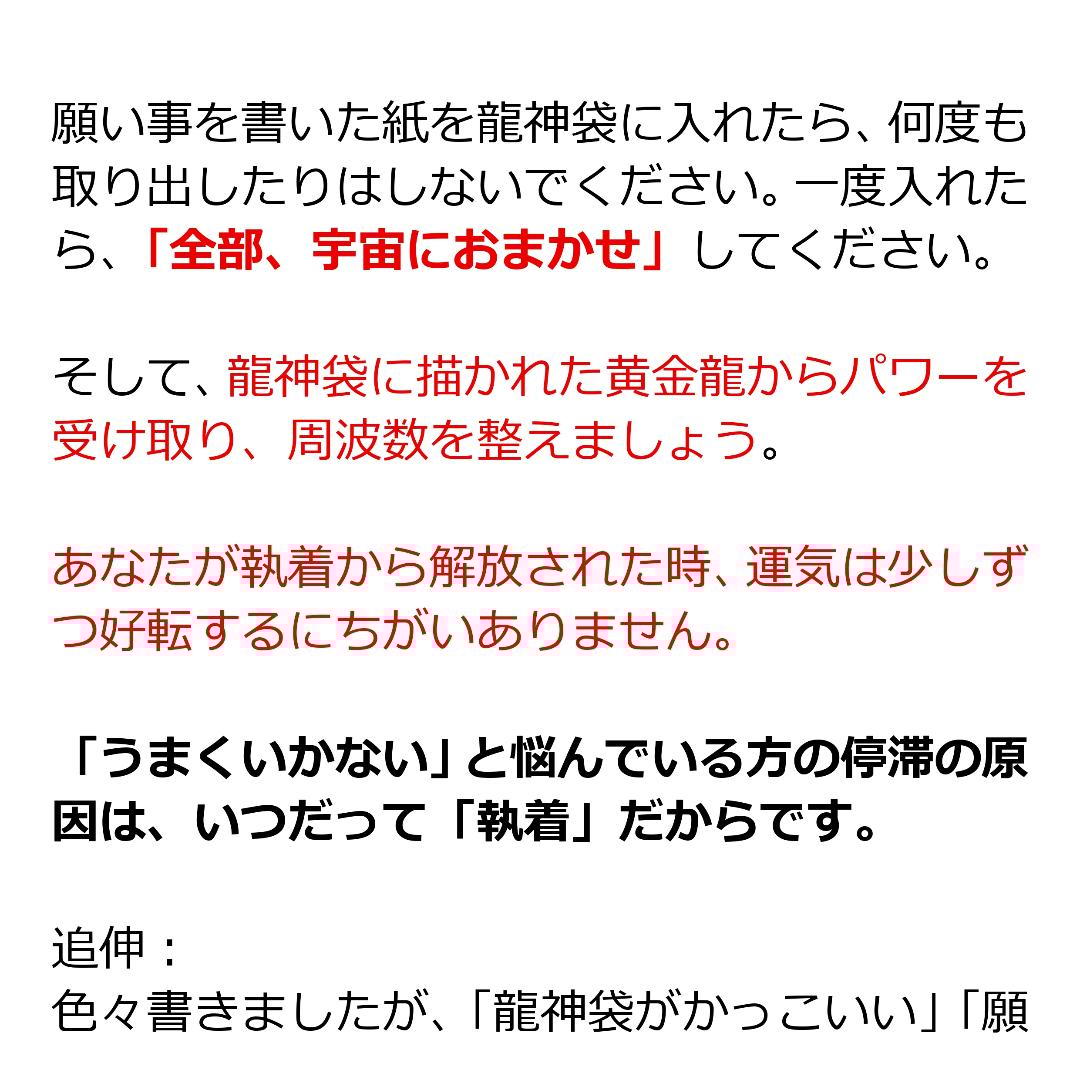 願い事を書いた紙を龍神袋に入れたら、何度も取り出したりはしないでください。一度入れたら、「全部、宇宙におまかせ」してください。

そして、龍神袋に描かれた黄金龍からパワーを受け取り、周波数を整えましょう。

あなたが執着から解放された時、運気は少しずつ好転するにちがいありません。

「うまくいかない」と悩んでいる方の停滞の原因は、いつだって「執着」だからです。

追伸：
色々書きましたが、「龍神袋がかっこいい」「願